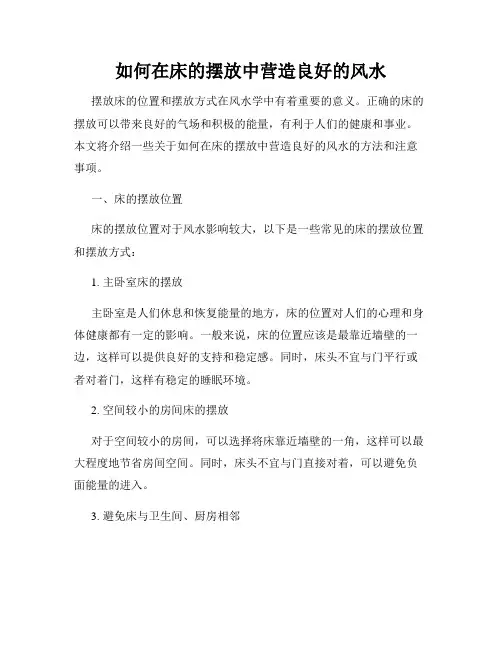 如何在床的摆放中营造良好的风水

摆放床的位置和摆放方式在风水学中有着重要的意义。正确的床的摆放可以带来良好的气场和积极的能量，有利于人们的健康和事业。本文将介绍一些关于如何在床的摆放中营造良好的风水的方法和注意事项。

一、床的摆放位置

床的摆放位置对于风水影响较大，以下是一些常见的床的摆放位置和摆放方式：

1. 主卧室床的摆放

主卧室是人们休息和恢复能量的地方，床的位置对人们的心理和身体健康都有一定的影响。一般来说，床的位置应该是最靠近墙壁的一边，这样可以提供良好的支持和稳定感。同时，床头不宜与门平行或者对着门，这样有稳定的睡眠环境。

2. 空间较小的房间床的摆放

对于空间较小的房间，可以选择将床靠近墙壁的一角，这样可以最大程度地节省房间空间。同时，床头不宜与门直接对着，可以避免负面能量的进入。

3. 避免床与卫生间、厨房相邻